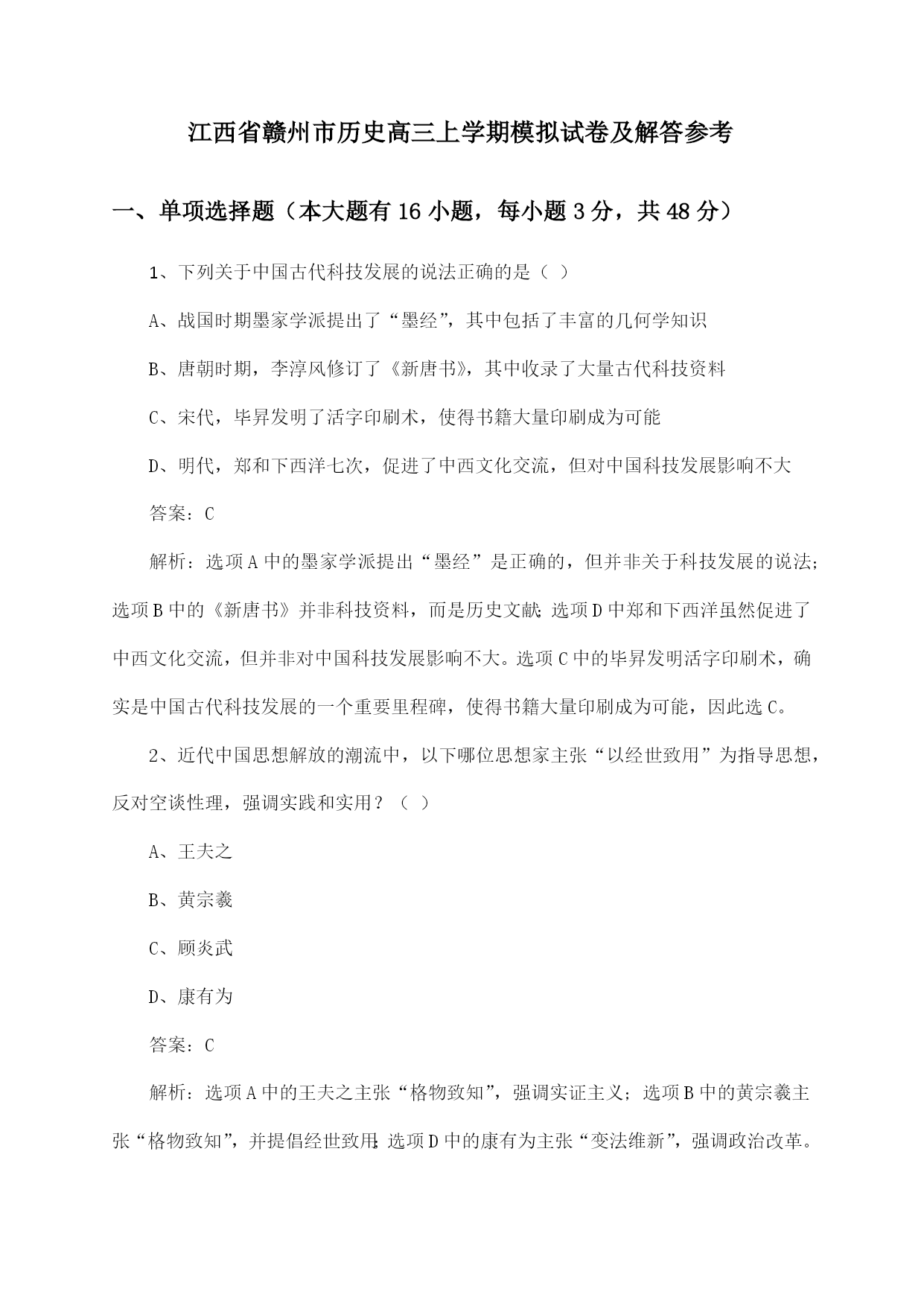 江西省赣州市历史高三上学期模拟试卷及解答参考

一、单项选择题（本大题有16小题，每小题3分，共48分）

1、下列关于中国古代科技发展的说法正确的是（ ）

A、战国时期墨家学派提出了“墨经”，其中包括了丰富的几何学知识

B、唐朝时期，李淳风修订了《新唐书》，其中收录了大量古代科技资料

C、宋代，毕昇发明了活字印刷术，使得书籍大量印刷成为可能

D、明代，郑和下西洋七次，促进了中西文化交流，但对中国科技发展影响不大

答案：C

解析：选项A中的墨家学派提出“墨经”是正确的，但并非关于科技发展的说法；选项B中的《新唐书》并非科技资料，而是历史文献；选项D中郑和下西洋虽然促进了中西文化交流，但并非对中国科技发展影响不大。选项C中的毕昇发明活字印刷术，确实是中国古代科技发展的一个重要里程碑，使得书籍大量印刷成为可能，因此选C。

2、近代中国思想解放的潮流中，以下哪位思想家主张“以经世致用”为指导思想，反对空谈性理，强调实践和实用？（ ）

A、王夫之

B、黄宗羲

C、顾炎武

D、康有为

答案：C

解析：选项A中的王夫之主张“格物致知”，强调实证主义；选项B中的黄宗羲主张“格物致知”，并提倡经世致用；选项D中的康有为主张“变法维新”，强调政治改革。